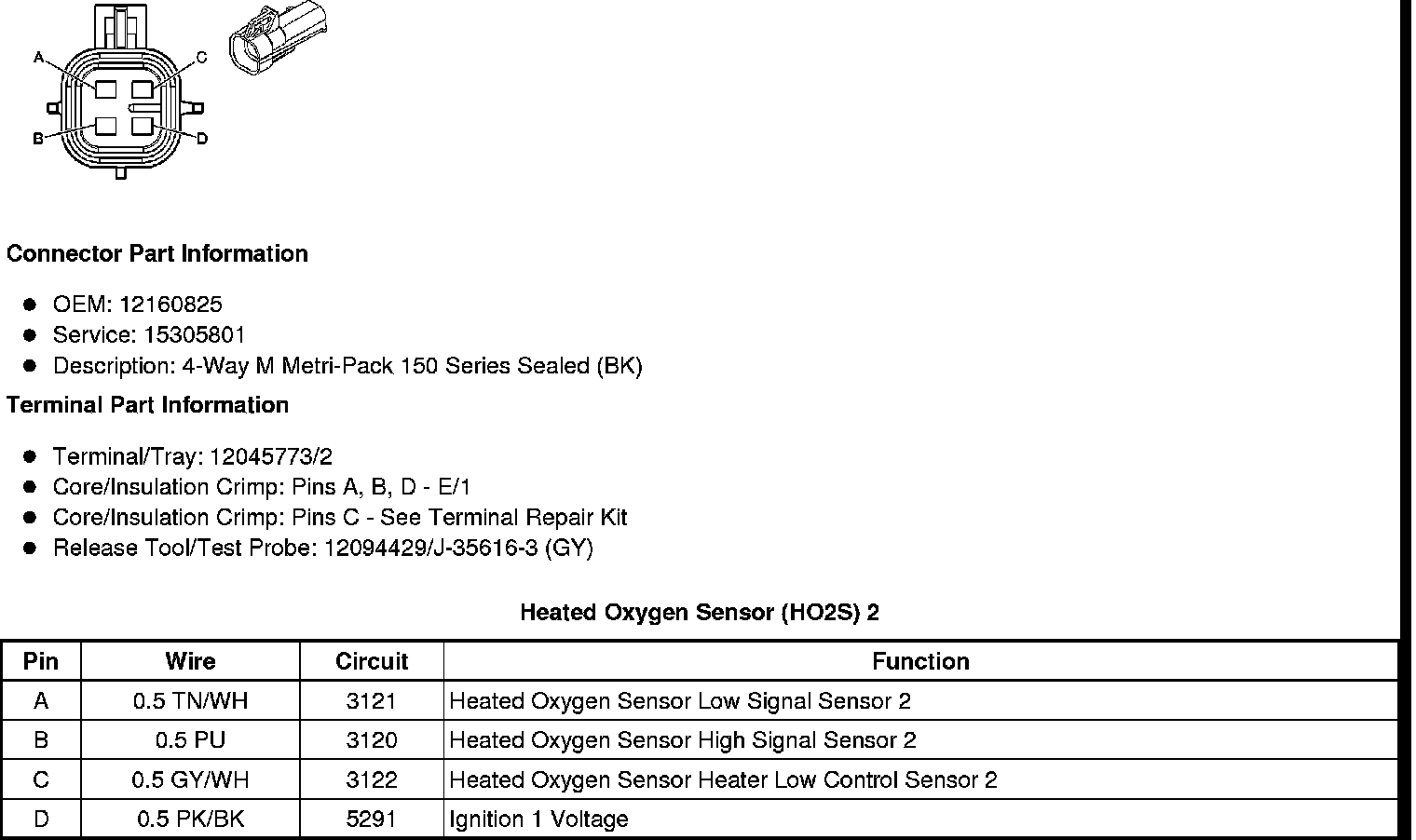 A
C
B
D

Connector Part Information

- OEM: 12160825
- Service: 15305801
- Description: 4-Way M Metri-Pack 150 Series Sealed (BK)

Terminal Part Information

- Terminal/Tray: 12045773/2
- Core/Insulation Crimp: Pins A, B, D - E/1
- Core/Insulation Crimp: Pins C - See Terminal Repair Kit
- Release Tool/Test Probe: 12094429/J-35616-3 (GY)

Heated Oxygen Sensor (HO2S) 2

| Pin | Wire | Circuit | Function |
|---|---|---|---|
| A | 0.5 TN/WH | 3121 | Heated Oxygen Sensor Low Signal Sensor 2 |
| B | 0.5 PU | 3120 | Heated Oxygen Sensor High Signal Sensor 2 |
| C | 0.5 GY/WH | 3122 | Heated Oxygen Sensor Heater Low Control Sensor 2 |
| D | 0.5 PK/BK | 5291 | Ignition 1 Voltage |